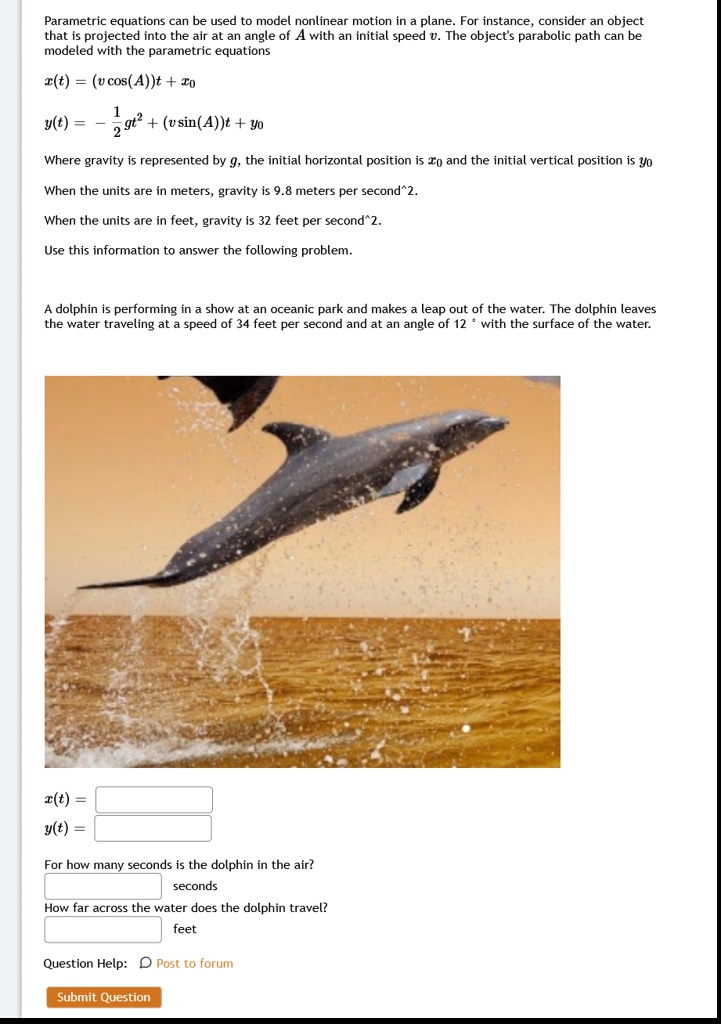 Parametric equations can be used to model nonlinear motion in a plane. For instance, consider an object that is projected into the air at an angle of $A$ with an initial speed $v$. The object's parabolic path can be modeled with the parametric equations

$x(t) = (v\cos(A))t + x_0$

$y(t) = -\frac{1}{2}gt^2 + (v\sin(A))t + y_0$

Where gravity is represented by $g$, the initial horizontal position is $x_0$ and the initial vertical position is $y_0$

When the units are in meters, gravity is 9.8 meters per second^2.

When the units are in feet, gravity is 32 feet per second^2.

Use this information to answer the following problem.

A dolphin is performing in a show at an oceanic park and makes a leap out of the water. The dolphin leaves the water traveling at a speed of 34 feet per second and at an angle of 12 ° with the surface of the water.

$x(t) =$

$y(t) =$

For how many seconds is the dolphin in the air?

seconds

How far across the water does the dolphin travel?

feet

Question Help: Post to forum

Submit Question